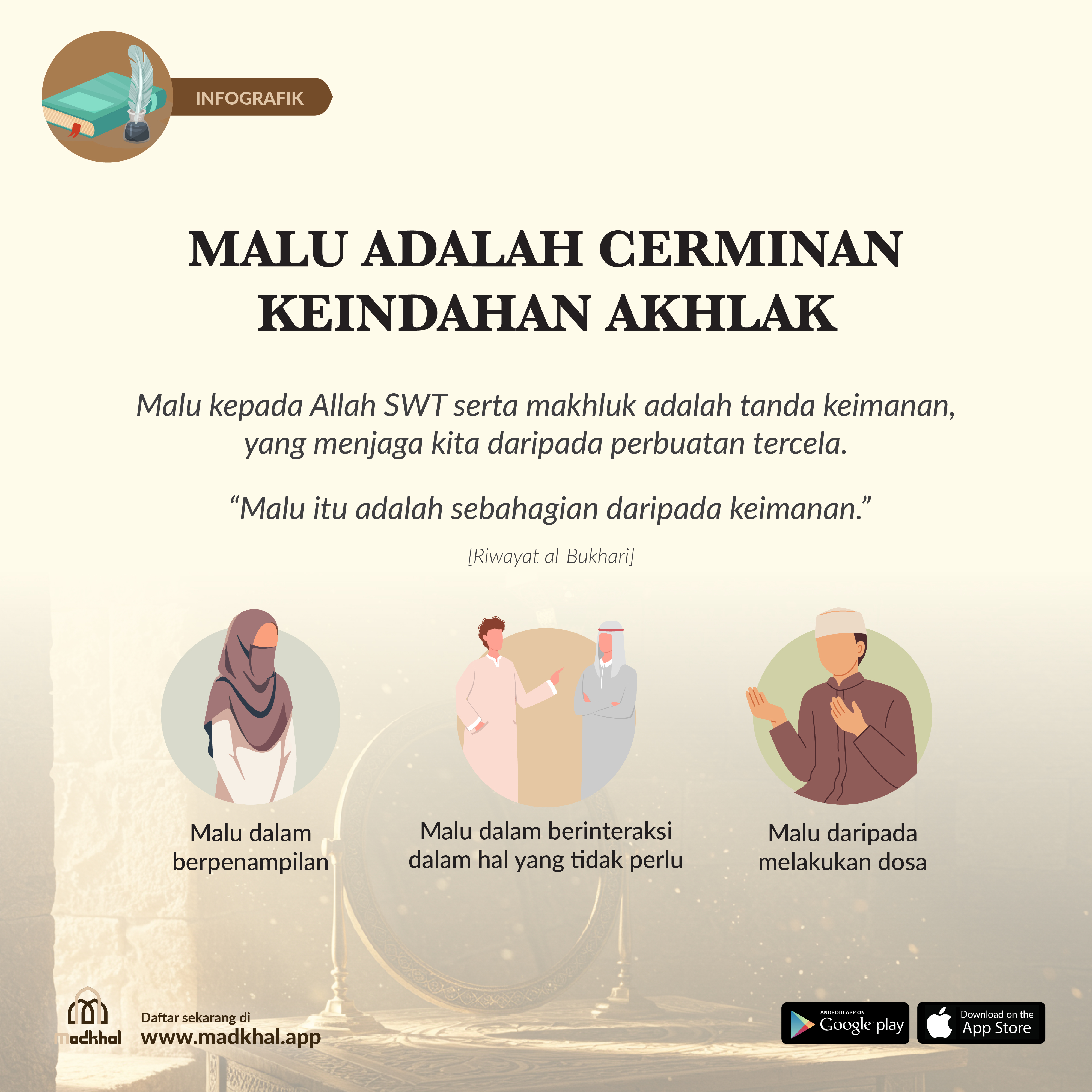 INFOGRAFIK

MALU ADALAH CERMINAN KEINDAHAN AKHLAK

Malu kepada Allah SWT serta makhluk adalah tanda keimanan, yang menjaga kita daripada perbuatan tercela.

“Malu itu adalah sebahagian daripada keimanan.”

[Riwayat al-Bukhari]

Malu dalam berpenampilan

Malu dalam berinteraksi dalam hal yang tidak perlu

Malu daripada melakukan dosa

madkhal

Daftar sekarang di
www.madkhal.app

ANDROID APP ON
Google play

Download on the
App Store